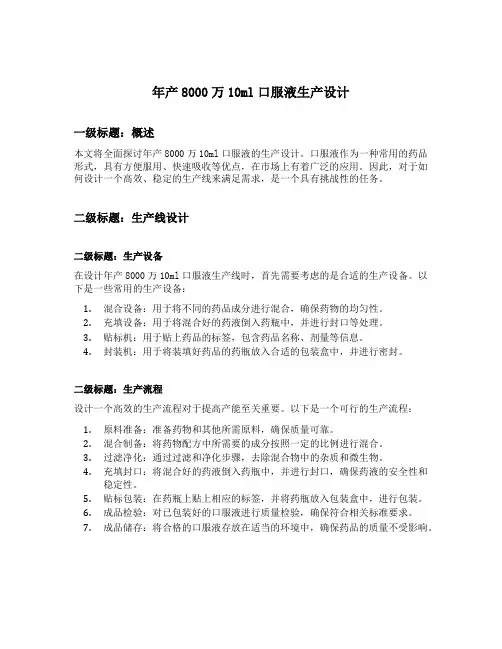 年产 8000 万 10ml 口服液生产设计

一级标题：概述

本文将全面探讨年产 8000 万 10ml 口服液的生产设计。口服液作为一种常用的药品形式，具有方便服用、快速吸收等优点，在市场上有着广泛的应用。因此，对于如何设计一个高效、稳定的生产线来满足需求，是一个具有挑战性的任务。

二级标题：生产线设计

二级标题：生产设备

在设计年产 8000 万 10ml 口服液生产线时，首先需要考虑的是合适的生产设备。以下是一些常用的生产设备：

1. 混合设备：用于将不同的药品成分进行混合，确保药物的均匀性。
2. 充填设备：用于将混合好的药液倒入药瓶中，并进行封口等处理。
3. 贴标机：用于贴上药品的标签，包含药品名称、剂量等信息。
4. 封装机：用于将装填好药品的药瓶放入合适的包装盒中，并进行密封。

二级标题：生产流程

设计一个高效的生产流程对于提高产能至关重要。以下是一个可行的生产流程：

1. 原料准备：准备药物和其他所需原料，确保质量可靠。
2. 混合制备：将药物配方中所需要的成分按照一定的比例进行混合。
3. 过滤净化：通过过滤和净化步骤，去除混合物中的杂质和微生物。
4. 充填封口：将混合好的药液倒入药瓶中，并进行封口，确保药液的安全性和稳定性。
5. 贴标包装：在药瓶上贴上相应的标签，并将药瓶放入包装盒中，进行包装。
6. 成品检验：对已包装好的口服液进行质量检验，确保符合相关标准要求。
7. 成品储存：将合格的口服液存放在适当的环境中，确保药品的质量不受影响。